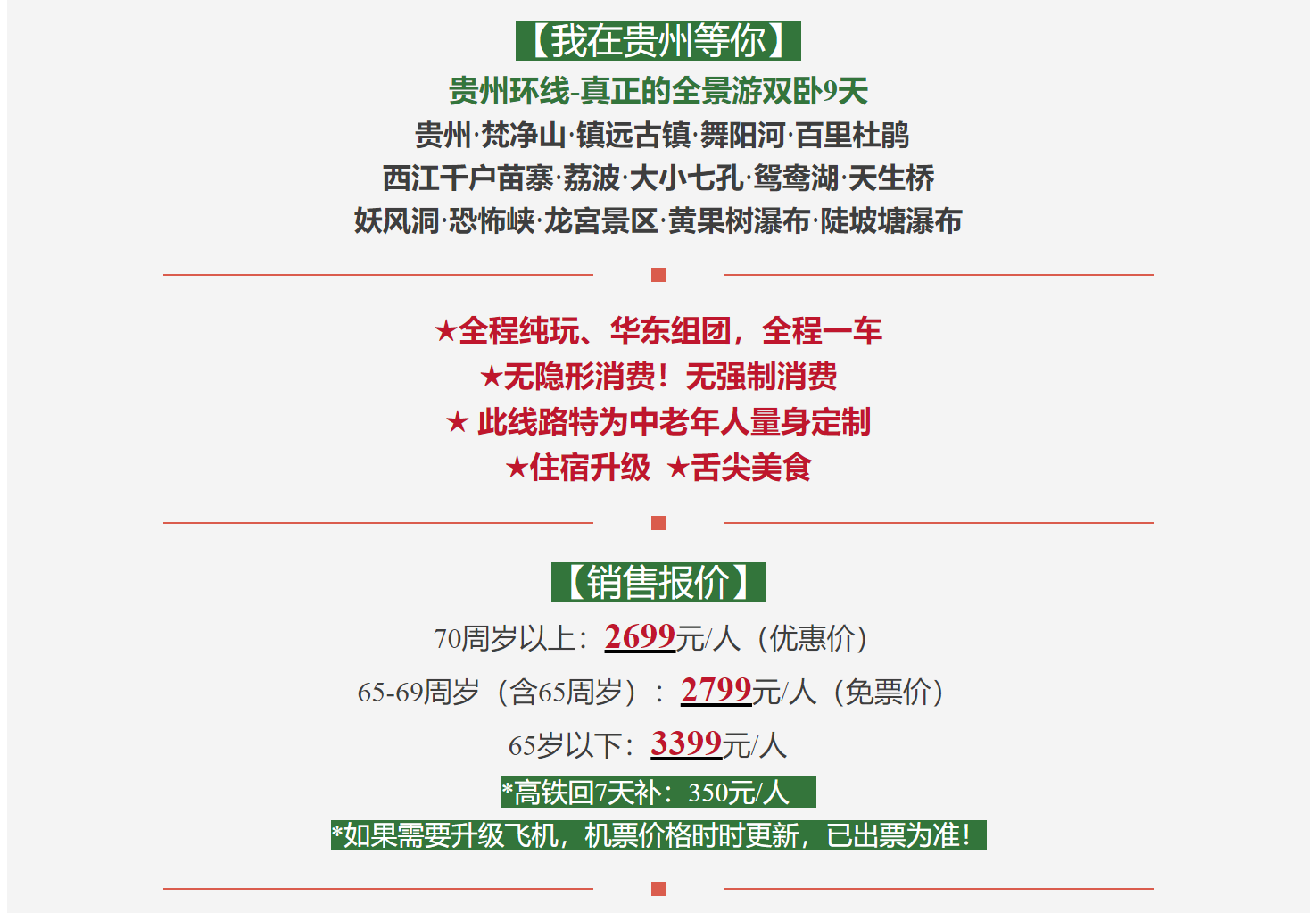 【我在贵州等你】
贵州环线-真正的全景游双卧9天
贵州·梵净山·镇远古镇·舞阳河·百里杜鹃
西江千户苗寨·荔波·大小七孔·鸳鸯湖·天生桥
妖风洞·恐怖峡·龙宫景区·黄果树瀑布·陡坡塘瀑布

★全程纯玩、华东组团，全程一车
★无隐形消费！无强制消费
★ 此线路特为中老年人量身定制
★住宿升级 ★舌尖美食

【销售报价】
70周岁以上：2699元/人（优惠价）
65-69周岁（含65周岁）：2799元/人（免票价）
65岁以下：3399元/人
*高铁回7天补：350元/人
*如果需要升级飞机，机票价格时时更新，已出票为准！